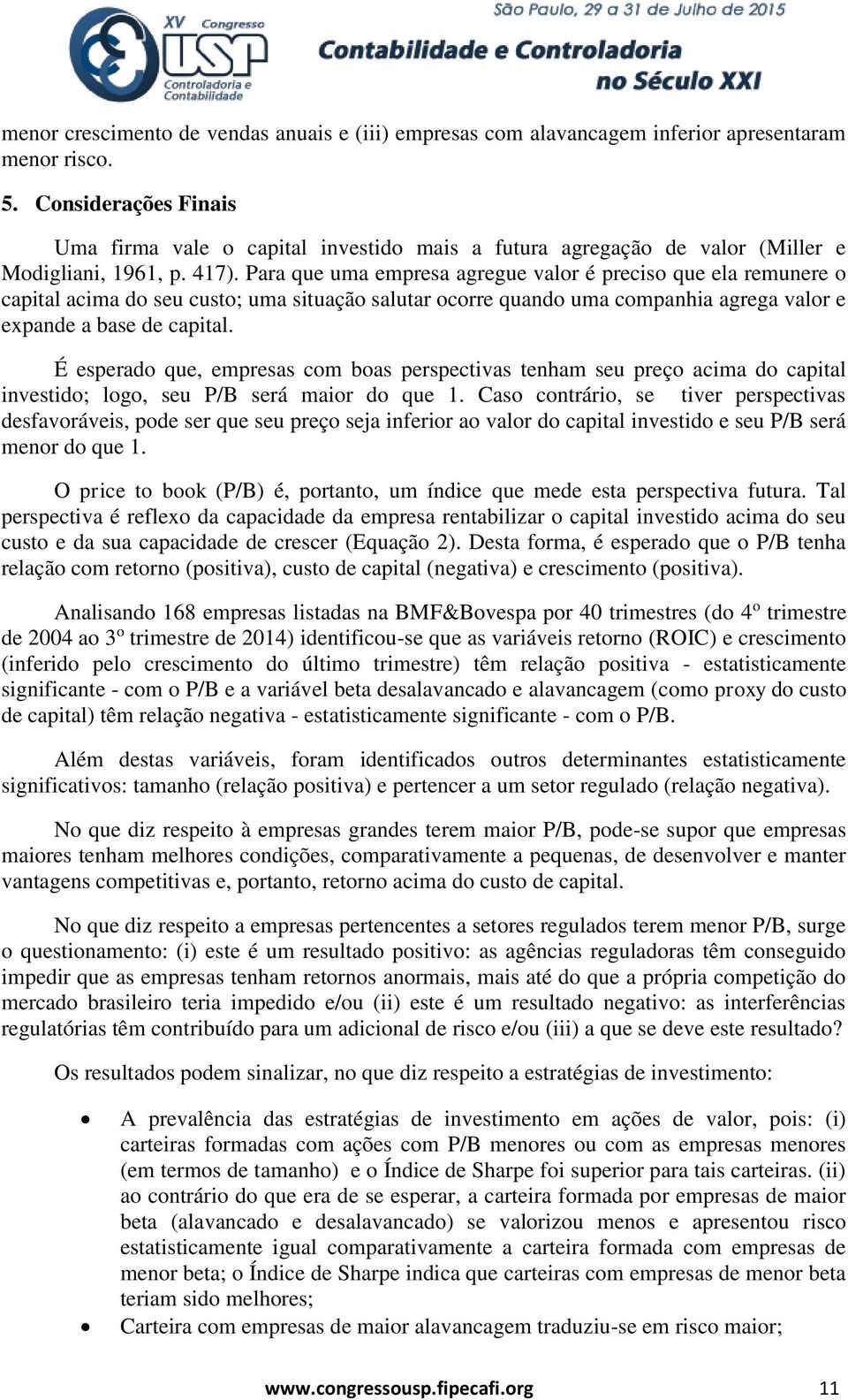 XV Congresso USP Controladoria e Contabilidade

São Paulo, 29 a 31 de Julho de 2015
Contabilidade e Controladoria no Século XXI

menor crescimento de vendas anuais e (iii) empresas com alavancagem inferior apresentaram menor risco.

5. Considerações Finais

Uma firma vale o capital investido mais a futura agregação de valor (Miller e Modigliani, 1961, p. 417). Para que uma empresa agregue valor é preciso que ela remunere o capital acima do seu custo; uma situação salutar ocorre quando uma companhia agrega valor e expande a base de capital.

É esperado que, empresas com boas perspectivas tenham seu preço acima do capital investido; logo, seu P/B será maior do que 1. Caso contrário, se tiver perspectivas desfavoráveis, pode ser que seu preço seja inferior ao valor do capital investido e seu P/B será menor do que 1.

O price to book (P/B) é, portanto, um índice que mede esta perspectiva futura. Tal perspectiva é reflexo da capacidade da empresa rentabilizar o capital investido acima do seu custo e da sua capacidade de crescer (Equação 2). Desta forma, é esperado que o P/B tenha relação com retorno (positiva), custo de capital (negativa) e crescimento (positiva).

Analisando 168 empresas listadas na BMF&Bovespa por 40 trimestres (do 4º trimestre de 2004 ao 3º trimestre de 2014) identificou-se que as variáveis retorno (ROIC) e crescimento (inferido pelo crescimento do último trimestre) têm relação positiva - estatisticamente significante - com o P/B e a variável beta desalavancado e alavancagem (como proxy do custo de capital) têm relação negativa - estatisticamente significante - com o P/B.

Além destas variáveis, foram identificados outros determinantes estatisticamente significativos: tamanho (relação positiva) e pertencer a um setor regulado (relação negativa).

No que diz respeito à empresas grandes terem maior P/B, pode-se supor que empresas maiores tenham melhores condições, comparativamente a pequenas, de desenvolver e manter vantagens competitivas e, portanto, retorno acima do custo de capital.

No que diz respeito a empresas pertencentes a setores regulados terem menor P/B, surge o questionamento: (i) este é um resultado positivo: as agências reguladoras têm conseguido impedir que as empresas tenham retornos anormais, mais até do que a própria competição do mercado brasileiro teria impedido e/ou (ii) este é um resultado negativo: as interferências regulatórias têm contribuído para um adicional de risco e/ou (iii) a que se deve este resultado?

Os resultados podem sinalizar, no que diz respeito a estratégias de investimento:

• A prevalência das estratégias de investimento em ações de valor, pois: (i) carteiras formadas com ações com P/B menores ou com as empresas menores (em termos de tamanho) e o Índice de Sharpe foi superior para tais carteiras. (ii) ao contrário do que era de se esperar, a carteira formada por empresas de maior beta (alavancado e desalavancado) se valorizou menos e apresentou risco estatisticamente igual comparativamente a carteira formada com empresas de menor beta; o Índice de Sharpe indica que carteiras com empresas de menor beta teriam sido melhores;
• Carteira com empresas de maior alavancagem traduziu-se em risco maior;

www.congressousp.fipecafi.org 11